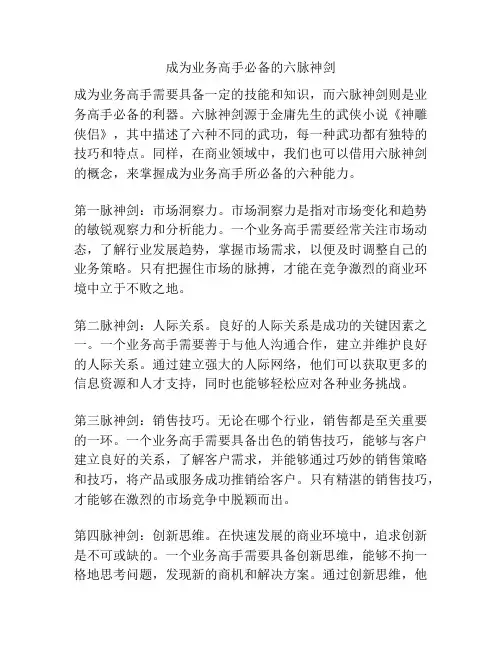 成为业务高手必备的六脉神剑

成为业务高手需要具备一定的技能和知识，而六脉神剑则是业务高手必备的利器。六脉神剑源于金庸先生的武侠小说《神雕侠侣》，其中描述了六种不同的武功，每一种武功都有独特的技巧和特点。同样，在商业领域中，我们也可以借用六脉神剑的概念，来掌握成为业务高手所必备的六种能力。

第一脉神剑：市场洞察力。市场洞察力是指对市场变化和趋势的敏锐观察力和分析能力。一个业务高手需要经常关注市场动态，了解行业发展趋势，掌握市场需求，以便及时调整自己的业务策略。只有把握住市场的脉搏，才能在竞争激烈的商业环境中立于不败之地。

第二脉神剑：人际关系。良好的人际关系是成功的关键因素之一。一个业务高手需要善于与他人沟通合作，建立并维护良好的人际关系。通过建立强大的人际网络，他们可以获取更多的信息资源和人才支持，同时也能够轻松应对各种业务挑战。

第三脉神剑：销售技巧。无论在哪个行业，销售都是至关重要的一环。一个业务高手需要具备出色的销售技巧，能够与客户建立良好的关系，了解客户需求，并能够通过巧妙的销售策略和技巧，将产品或服务成功推销给客户。只有精湛的销售技巧，才能够在激烈的市场竞争中脱颖而出。

第四脉神剑：创新思维。在快速发展的商业环境中，追求创新是不可或缺的。一个业务高手需要具备创新思维，能够不拘一格地思考问题，发现新的商机和解决方案。通过创新思维，他